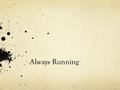 Always Running